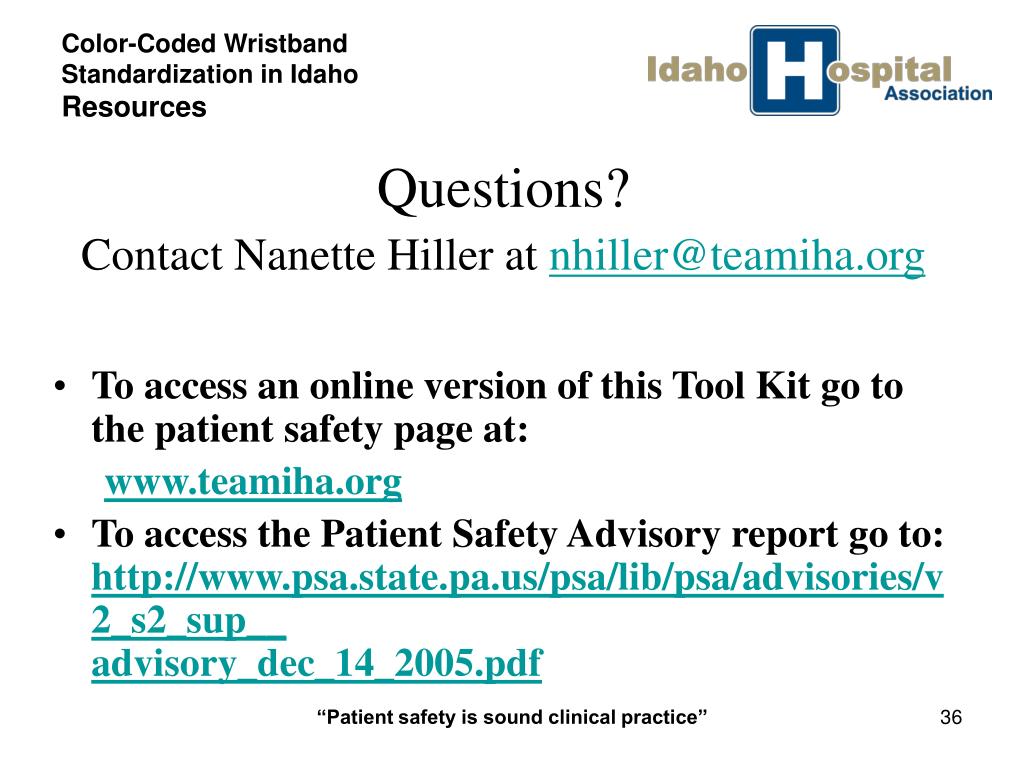 Color-Coded Wristband Standardization in Idaho
Resources

Idaho Hospital Association

Questions?
Contact Nanette Hiller at nhiller@teamiha.org

• To access an online version of this Tool Kit go to the patient safety page at:
www.teamiha.org
• To access the Patient Safety Advisory report go to: http://www.psa.state.pa.us/psa/lib/psa/advisories/v2_s2_sup__ advisory_dec_14_2005.pdf

“Patient safety is sound clinical practice”

36